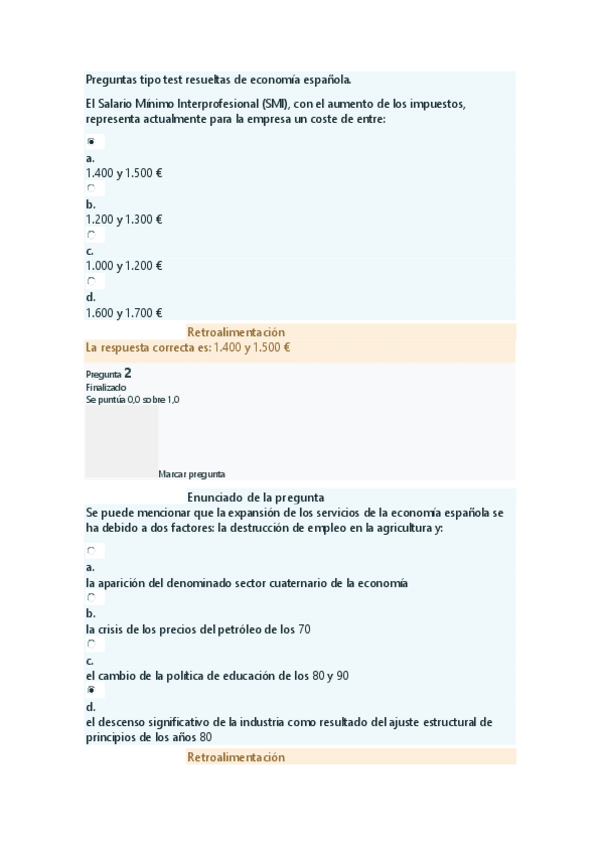 Preguntas tipo test resueltas de economía española.

El Salario Mínimo Interprofesional (SMI), con el aumento de los impuestos, representa actualmente para la empresa un coste de entre:

a.
1.400 y 1.500 €

b.
1.200 y 1.300 €

c.
1.000 y 1.200 €

d.
1.600 y 1.700 €

Retroalimentación
La respuesta correcta es: 1.400 y 1.500 €

Pregunta 2
Finalizado
Se puntúa 0,0 sobre 1,0

Marcar pregunta

Enunciado de la pregunta
Se puede mencionar que la expansión de los servicios de la economía española se ha debido a dos factores: la destrucción de empleo en la agricultura y:

a.
la aparición del denominado sector cuaternario de la economía

b.
la crisis de los precios del petróleo de los 70

c.
el cambio de la política de educación de los 80 y 90

d.
el descenso significativo de la industria como resultado del ajuste estructural de principios de los años 80

Retroalimentación